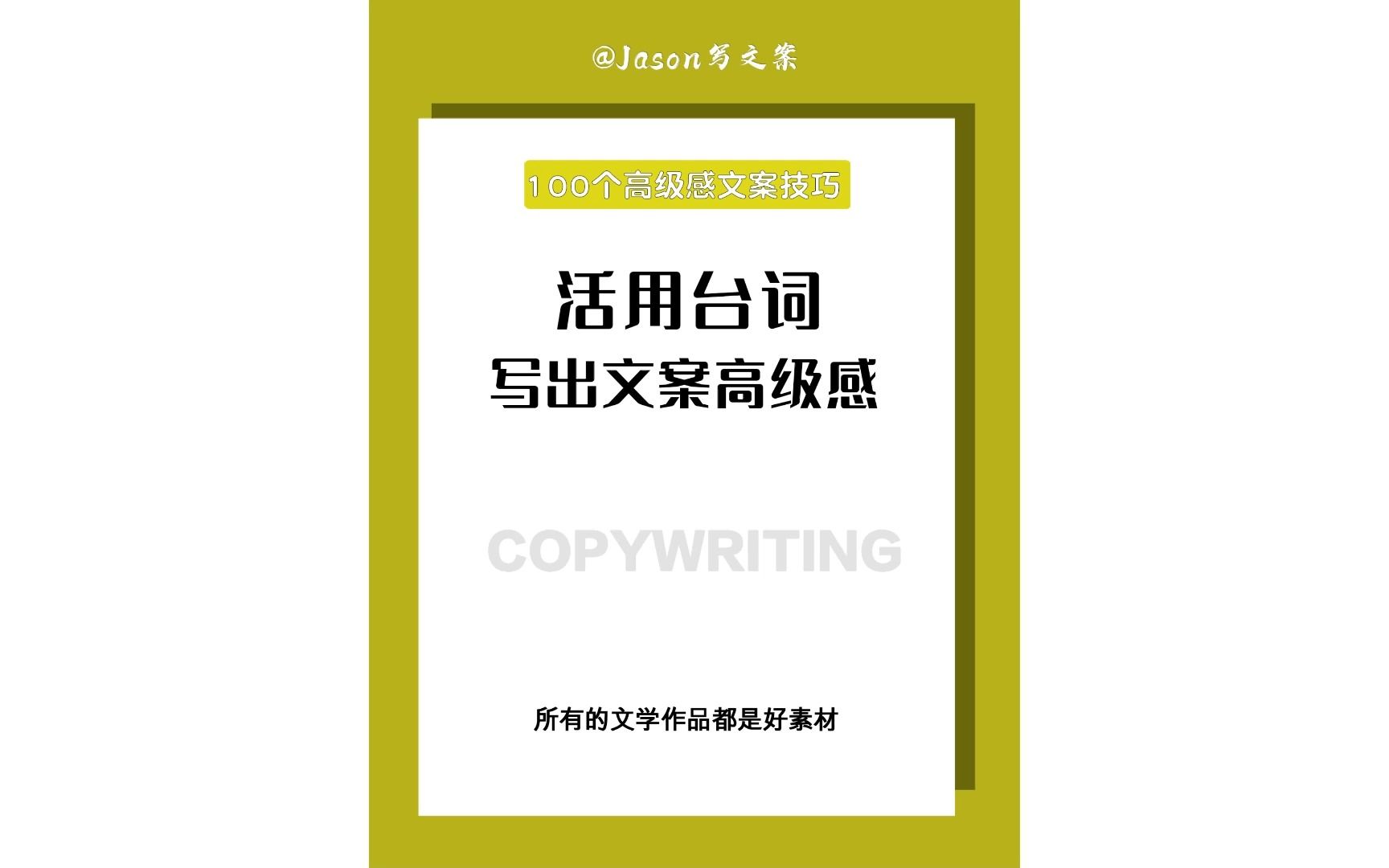 @Jason写文案

100个高级感文案技巧

活用台词
写出文案高级感

COPYWRITING

所有的文学作品都是好素材